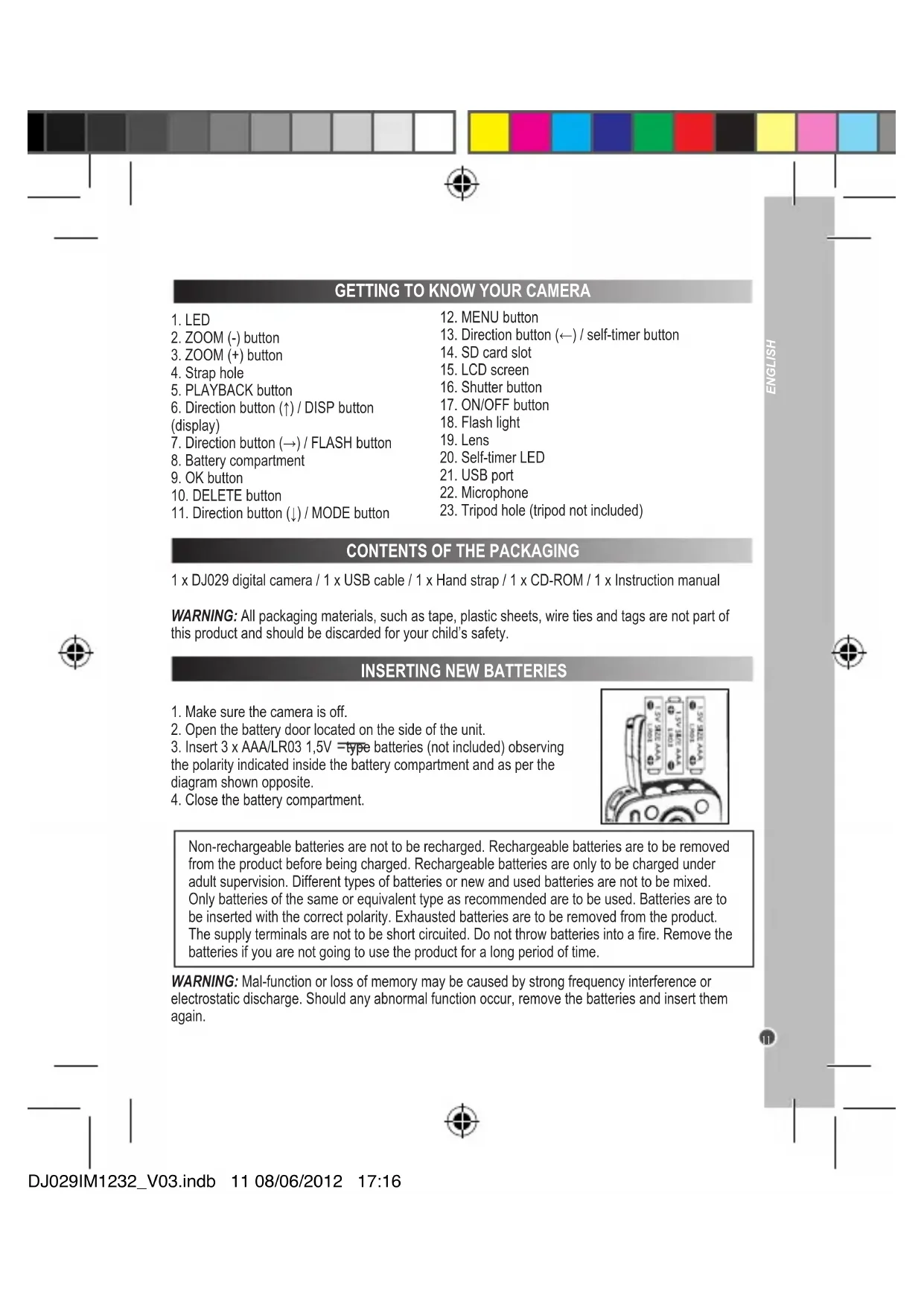 GETTING TO KNOW YOUR CAMERA

1. LED
2. ZOOM (-) button
3. ZOOM (+) button
4. Strap hole
5. PLAYBACK button
6. Direction button (↑) / DISP button (display)
7. Direction button (→) / FLASH button
8. Battery compartment
9. OK button
10. DELETE button
11. Direction button (↓) / MODE button

12. MENU button
13. Direction button (←) / self-timer button
14. SD card slot
15. LCD screen
16. Shutter button
17. ON/OFF button
18. Flash light
19. Lens
20. Self-timer LED
21. USB port
22. Microphone
23. Tripod hole (tripod not included)

ENGLISH

CONTENTS OF THE PACKAGING

1 x DJ029 digital camera / 1 x USB cable / 1 x Hand strap / 1 x CD-ROM / 1 x Instruction manual

WARNING: All packaging materials, such as tape, plastic sheets, wire ties and tags are not part of this product and should be discarded for your child's safety.

INSERTING NEW BATTERIES

1. Make sure the camera is off.
2. Open the battery door located on the side of the unit.
3. Insert 3 x AAA/LR03 1,5V ⎓ type batteries (not included) observing the polarity indicated inside the battery compartment and as per the diagram shown opposite.
4. Close the battery compartment.

1.5V SIZE AAA LR03
1.5V SIZE AAA LR03
1.5V SIZE AAA LR03

Non-rechargeable batteries are not to be recharged. Rechargeable batteries are to be removed from the product before being charged. Rechargeable batteries are only to be charged under adult supervision. Different types of batteries or new and used batteries are not to be mixed. Only batteries of the same or equivalent type as recommended are to be used. Batteries are to be inserted with the correct polarity. Exhausted batteries are to be removed from the product. The supply terminals are not to be short circuited. Do not throw batteries into a fire. Remove the batteries if you are not going to use the product for a long period of time.

WARNING: Mal-function or loss of memory may be caused by strong frequency interference or electrostatic discharge. Should any abnormal function occur, remove the batteries and insert them again.

11

DJ029IM1232_V03.indb 11 08/06/2012 17:16